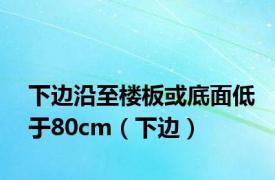 下边沿至楼板或底面低于80cm（下边）